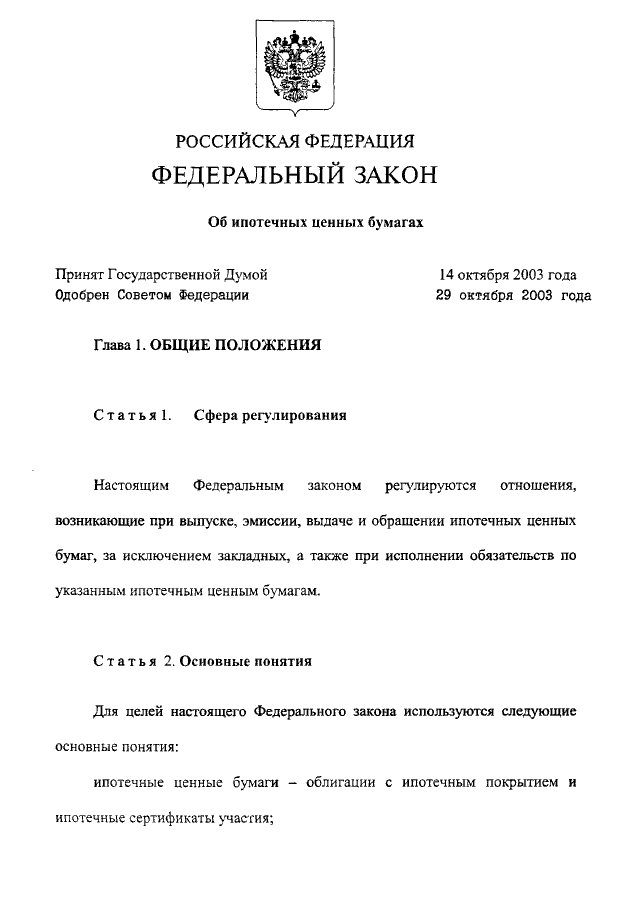 РОССИЙСКАЯ ФЕДЕРАЦИЯ

ФЕДЕРАЛЬНЫЙ ЗАКОН

Об ипотечных ценных бумагах

Принят Государственной Думой 14 октября 2003 года
Одобрен Советом Федерации 29 октября 2003 года

Глава 1. ОБЩИЕ ПОЛОЖЕНИЯ

Статья 1. Сфера регулирования

Настоящим Федеральным законом регулируются отношения, возникающие при выпуске, эмиссии, выдаче и обращении ипотечных ценных бумаг, за исключением закладных, а также при исполнении обязательств по указанным ипотечным ценным бумагам.

Статья 2. Основные понятия

Для целей настоящего Федерального закона используются следующие основные понятия:

ипотечные ценные бумаги – облигации с ипотечным покрытием и ипотечные сертификаты участия;